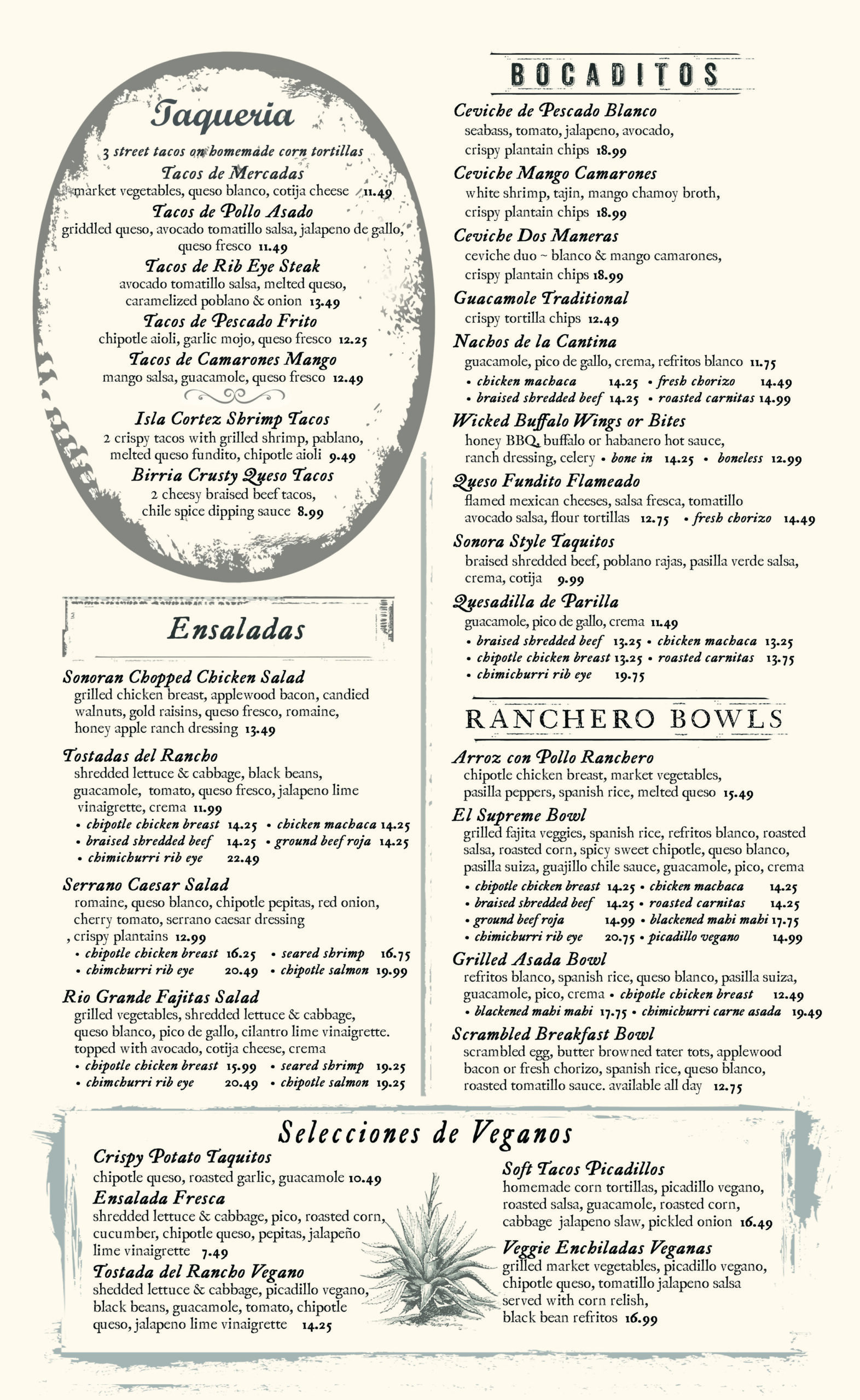 Taqueria

3 street tacos on homemade corn tortillas

Tacos de Mercadas
market vegetables, queso blanco, cotija cheese 11.49

Tacos de Pollo Asado
griddled queso, avocado tomatillo salsa, jalapeno de gallo, queso fresco 11.49

Tacos de Rib Eye Steak
avocado tomatillo salsa, melted queso, caramelized poblano & onion 13.49

Tacos de Pescado Frito
chipotle aioli, garlic mojo, queso fresco 12.25

Tacos de Camarones Mango
mango salsa, guacamole, queso fresco 12.49

Isla Cortez Shrimp Tacos
2 crispy tacos with grilled shrimp, pablano, melted queso fundito, chipotle aioli 9.49

Birria Crusty Queso Tacos
2 cheesy braised beef tacos, chile spice dipping sauce 8.99

Ensaladas

Sonoran Chopped Chicken Salad
grilled chicken breast, applewood bacon, candied walnuts, gold raisins, queso fresco, romaine, honey apple ranch dressing 13.49

Tostadas del Rancho
shredded lettuce & cabbage, black beans, guacamole, tomato, queso fresco, jalapeno lime vinaigrette, crema 11.99
• chipotle chicken breast 14.25 • chicken machaca 14.25
• braised shredded beef 14.25 • ground beef roja 14.25
• chimichurri rib eye 22.49

Serrano Caesar Salad
romaine, queso blanco, chipotle pepitas, red onion, cherry tomato, serrano caesar dressing , crispy plantains 12.99
• chipotle chicken breast 16.25 • seared shrimp 16.75
• chimchurri rib eye 20.49 • chipotle salmon 19.99

Rio Grande Fajitas Salad
grilled vegetables, shredded lettuce & cabbage, queso blanco, pico de gallo, cilantro lime vinaigrette. topped with avocado, cotija cheese, crema
• chipotle chicken breast 15.99 • seared shrimp 19.25
• chimchurri rib eye 20.49 • chipotle salmon 19.25

BOCADITOS

Ceviche de Pescado Blanco
seabass, tomato, jalapeno, avocado, crispy plantain chips 18.99

Ceviche Mango Camarones
white shrimp, tajin, mango chamoy broth, crispy plantain chips 18.99

Ceviche Dos Maneras
ceviche duo ~ blanco & mango camarones, crispy plantain chips 18.99

Guacamole Traditional
crispy tortilla chips 12.49

Nachos de la Cantina
guacamole, pico de gallo, crema, refritos blanco 11.75
• chicken machaca 14.25 • fresh chorizo 14.49
• braised shredded beef 14.25 • roasted carnitas 14.99

Wicked Buffalo Wings or Bites
honey BBQ, buffalo or habanero hot sauce, ranch dressing, celery • bone in 14.25 • boneless 12.99

Queso Fundito Flameado
flamed mexican cheeses, salsa fresca, tomatillo avocado salsa, flour tortillas 12.75 • fresh chorizo 14.49

Sonora Style Taquitos
braised shredded beef, poblano rajas, pasilla verde salsa, crema, cotija 9.99

Quesadilla de Parilla
guacamole, pico de gallo, crema 11.49
• braised shredded beef 13.25 • chicken machaca 13.25
• chipotle chicken breast 13.25 • roasted carnitas 13.75
• chimichurri rib eye 19.75

RANCHERO BOWLS

Arroz con Pollo Ranchero
chipotle chicken breast, market vegetables, pasilla peppers, spanish rice, melted queso 15.49

El Supreme Bowl
grilled fajita veggies, spanish rice, refritos blanco, roasted salsa, roasted corn, spicy sweet chipotle, queso blanco, pasilla suiza, guajillo chile sauce, guacamole, pico, crema
• chipotle chicken breast 14.25 • chicken machaca 14.25
• braised shredded beef 14.25 • roasted carnitas 14.25
• ground beef roja 14.99 • blackened mahi mahi 17.75
• chimichurri rib eye 20.75 • picadillo vegano 14.99

Grilled Asada Bowl
refritos blanco, spanish rice, queso blanco, pasilla suiza, guacamole, pico, crema • chipotle chicken breast 12.49
• blackened mahi mahi 17.75 • chimichurri carne asada 19.49

Scrambled Breakfast Bowl
scrambled egg, butter browned tater tots, applewood bacon or fresh chorizo, spanish rice, queso blanco, roasted tomatillo sauce. available all day 12.75

Selecciones de Veganos

Crispy Potato Taquitos
chipotle queso, roasted garlic, guacamole 10.49

Ensalada Fresca
shredded lettuce & cabbage, pico, roasted corn, cucumber, chipotle queso, pepitas, jalapeño lime vinaigrette 7.49

Tostada del Rancho Vegano
shedded lettuce & cabbage, picadillo vegano, black beans, guacamole, tomato, chipotle queso, jalapeno lime vinaigrette 14.25

Soft Tacos Picadillos
homemade corn tortillas, picadillo vegano, roasted salsa, guacamole, roasted corn, cabbage jalapeno slaw, pickled onion 16.49

Veggie Enchiladas Veganas
grilled market vegetables, picadillo vegano, chipotle queso, tomatillo jalapeno salsa served with corn relish, black bean refritos 16.99